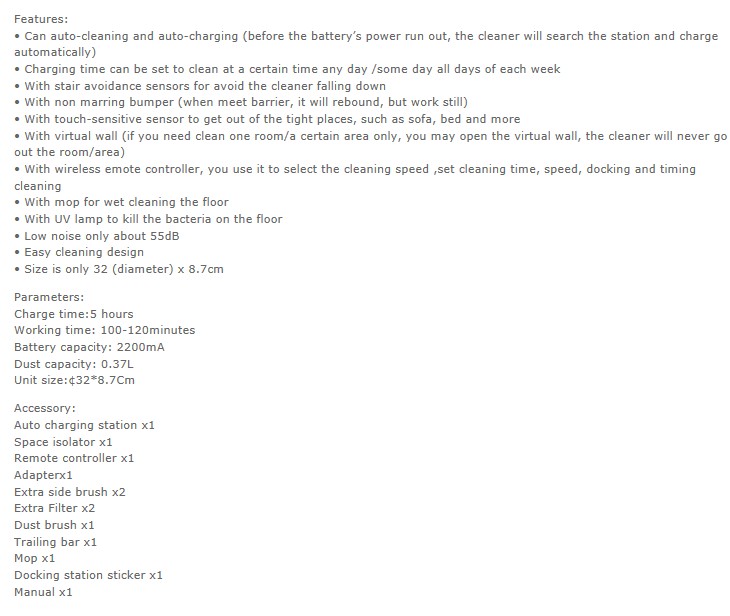 Features:
• Can auto-cleaning and auto-charging (before the battery's power run out, the cleaner will search the station and charge automatically)
• Charging time can be set to clean at a certain time any day /some day all days of each week
• With stair avoidance sensors for avoid the cleaner falling down
• With non marring bumper (when meet barrier, it will rebound, but work still)
• With touch-sensitive sensor to get out of the tight places, such as sofa, bed and more
• With virtual wall (if you need clean one room/a certain area only, you may open the virtual wall, the cleaner will never go out the room/area)
• With wireless emote controller, you use it to select the cleaning speed ,set cleaning time, speed, docking and timing cleaning
• With mop for wet cleaning the floor
• With UV lamp to kill the bacteria on the floor
• Low noise only about 55dB
• Easy cleaning design
• Size is only 32 (diameter) x 8.7cm

Parameters:
Charge time:5 hours
Working time: 100-120minutes
Battery capacity: 2200mA
Dust capacity: 0.37L
Unit size:¢32*8.7Cm

Accessory:
Auto charging station x1
Space isolator x1
Remote controller x1
Adapterx1
Extra side brush x2
Extra Filter x2
Dust brush x1
Trailing bar x1
Mop x1
Docking station sticker x1
Manual x1